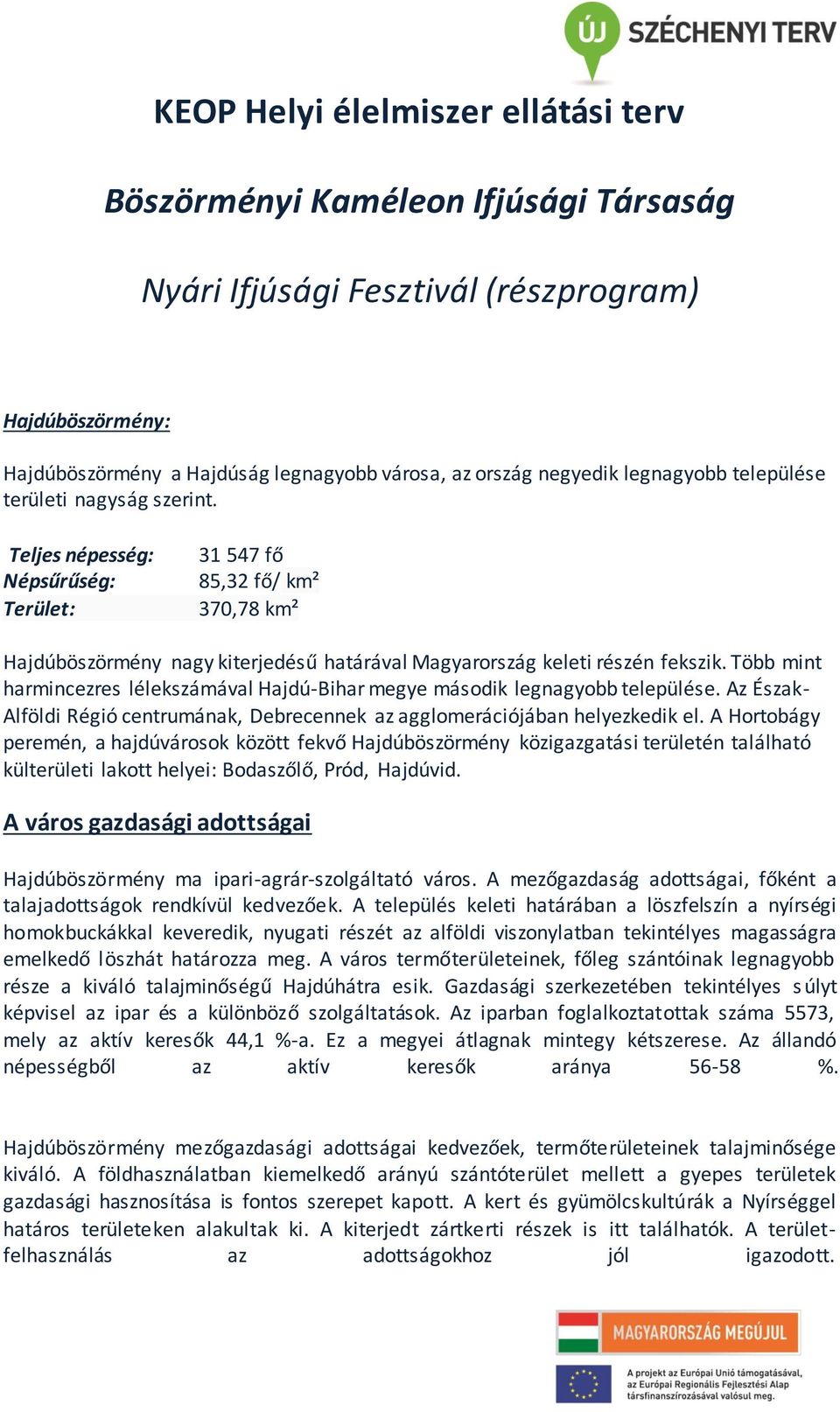 ÚJ SZÉCHENYI TERV

KEOP Helyi élelmiszer ellátási terv

Böszörményi Kaméleon Ifjúsági Társaság

Nyári Ifjúsági Fesztivál (részprogram)

Hajdúböszörmény:

Hajdúböszörmény a Hajdúság legnagyobb városa, az ország negyedik legnagyobb települése területi nagyság szerint.

Teljes népesség: 31 547 fő
Népsűrűség: 85,32 fő/ km²
Terület: 370,78 km²

Hajdúböszörmény nagy kiterjedésű határával Magyarország keleti részén fekszik. Több mint harmincezres lélekszámával Hajdú-Bihar megye második legnagyobb települése. Az Észak-Alföldi Régió centrumának, Debrecennek az agglomerációjában helyezkedik el. A Hortobágy peremén, a hajdúvárosok között fekvő Hajdúböszörmény közigazgatási területén található külterületi lakott helyei: Bodaszőlő, Pród, Hajdúvid.

A város gazdasági adottságai

Hajdúböszörmény ma ipari-agrár-szolgáltató város. A mezőgazdaság adottságai, főként a talajadottságok rendkívül kedvezőek. A település keleti határában a löszfelszín a nyírségi homokbuckákkal keveredik, nyugati részét az alföldi viszonylatban tekintélyes magasságra emelkedő löszhát határozza meg. A város termőterületeinek, főleg szántóinak legnagyobb része a kiváló talajminőségű Hajdúhátra esik. Gazdasági szerkezetében tekintélyes súlyt képvisel az ipar és a különböző szolgáltatások. Az iparban foglalkoztatottak száma 5573, mely az aktív keresők 44,1 %-a. Ez a megyei átlagnak mintegy kétszerese. Az állandó népességből az aktív keresők aránya 56-58 %.

Hajdúböszörmény mezőgazdasági adottságai kedvezőek, termőterületeinek talajminősége kiváló. A földhasználatban kiemelkedő arányú szántóterület mellett a gyepes területek gazdasági hasznosítása is fontos szerepet kapott. A kert és gyümölcskultúrák a Nyírséggel határos területeken alakultak ki. A kiterjedt zártkerti részek is itt találhatók. A területfelhasználás az adottságokhoz jól igazodott.

MAGYARORSZÁG MEGÚJUL

A projekt az Európai Unió támogatásával, az Európai Regionális Fejlesztési Alap társfinanszírozásával valósul meg.